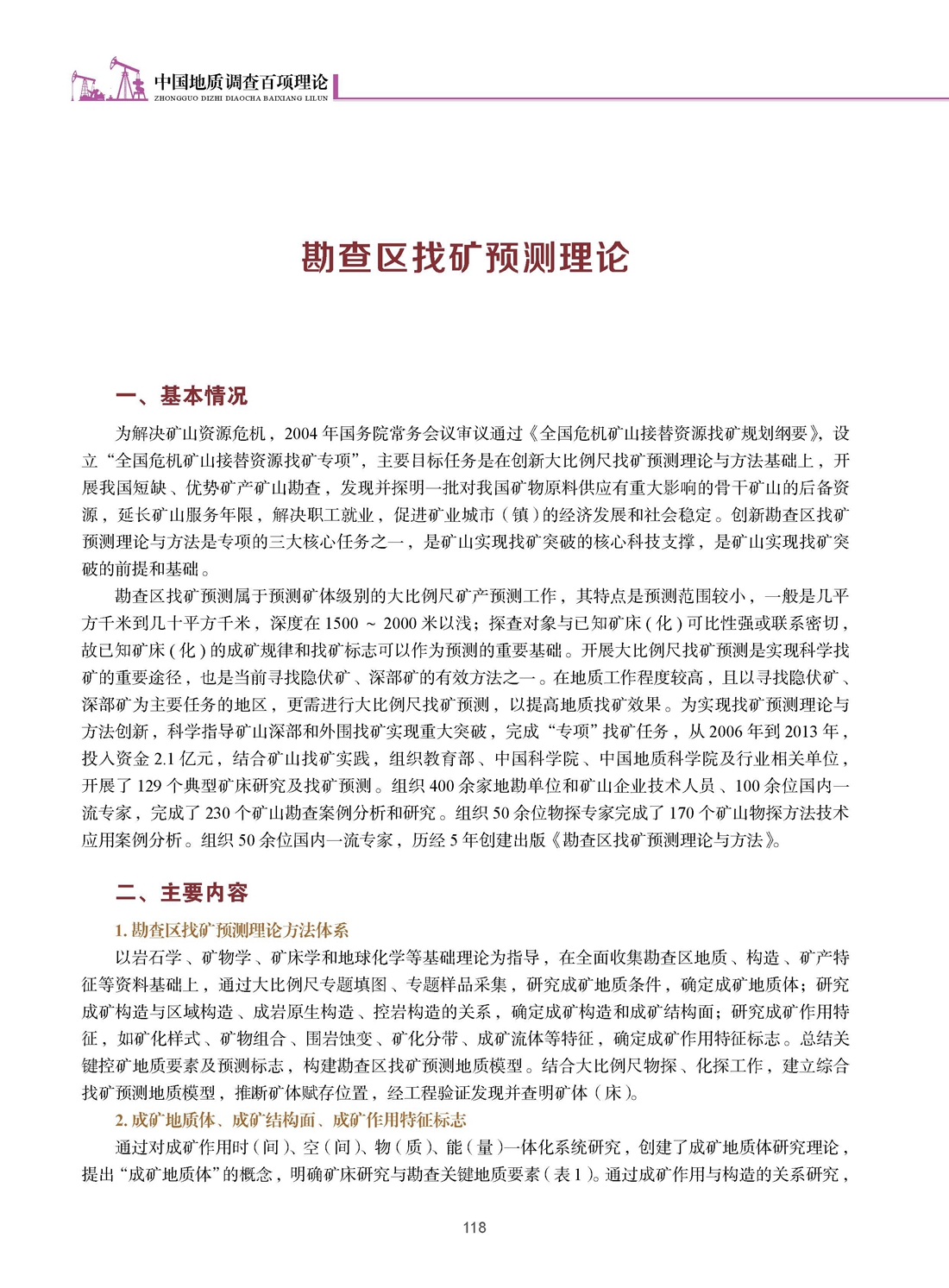 中国地质调查百项理论
ZHONGGUO DIZHI DIAOCHA BAIXIANG LILUN

勘查区找矿预测理论

一、基本情况

为解决矿山资源危机，2004 年国务院常务会议审议通过《全国危机矿山接替资源找矿规划纲要》，设立“全国危机矿山接替资源找矿专项”，主要目标任务是在创新大比例尺找矿预测理论与方法基础上，开展我国短缺、优势矿产矿山勘查，发现并探明一批对我国矿物原料供应有重大影响的骨干矿山的后备资源，延长矿山服务年限，解决职工就业，促进矿业城市（镇）的经济发展和社会稳定。创新勘查区找矿预测理论与方法是专项的三大核心任务之一，是矿山实现找矿突破的核心科技支撑，是矿山实现找矿突破的前提和基础。

勘查区找矿预测属于预测矿体级别的大比例尺矿产预测工作，其特点是预测范围较小，一般是几平方千米到几十平方千米，深度在 1500 ~ 2000 米以浅；探查对象与已知矿床（化）可比性强或联系密切，故已知矿床（化）的成矿规律和找矿标志可以作为预测的重要基础。开展大比例尺找矿预测是实现科学找矿的重要途径，也是当前寻找隐伏矿、深部矿的有效方法之一。在地质工作程度较高，且以寻找隐伏矿、深部矿为主要任务的地区，更需进行大比例尺找矿预测，以提高地质找矿效果。为实现找矿预测理论与方法创新，科学指导矿山深部和外围找矿实现重大突破，完成“专项”找矿任务，从 2006 年到 2013 年，投入资金 2.1 亿元，结合矿山找矿实践，组织教育部、中国科学院、中国地质科学院及行业相关单位，开展了 129 个典型矿床研究及找矿预测。组织 400 余家地勘单位和矿山企业技术人员、100 余位国内一流专家，完成了 230 个矿山勘查案例分析和研究。组织 50 余位物探专家完成了 170 个矿山物探方法技术应用案例分析。组织 50 余位国内一流专家，历经 5 年创建出版《勘查区找矿预测理论与方法》。

二、主要内容

1. 勘查区找矿预测理论方法体系

以岩石学、矿物学、矿床学和地球化学等基础理论为指导，在全面收集勘查区地质、构造、矿产特征等资料基础上，通过大比例尺专题填图、专题样品采集，研究成矿地质条件，确定成矿地质体；研究成矿构造与区域构造、成岩原生构造、控岩构造的关系，确定成矿构造和成矿结构面；研究成矿作用特征，如矿化样式、矿物组合、围岩蚀变、矿化分带、成矿流体等特征，确定成矿作用特征标志。总结关键控矿地质要素及预测标志，构建勘查区找矿预测地质模型。结合大比例尺物探、化探工作，建立综合找矿预测地质模型，推断矿体赋存位置，经工程验证发现并查明矿体（床）。

2. 成矿地质体、成矿结构面、成矿作用特征标志

通过对成矿作用时（间）、空（间）、物（质）、能（量）一体化系统研究，创建了成矿地质体研究理论，提出“成矿地质体”的概念，明确矿床研究与勘查关键地质要素（表 1）。通过成矿作用与构造的关系研究，

118